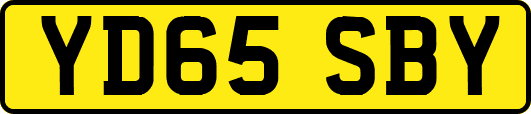 YD65 SBY